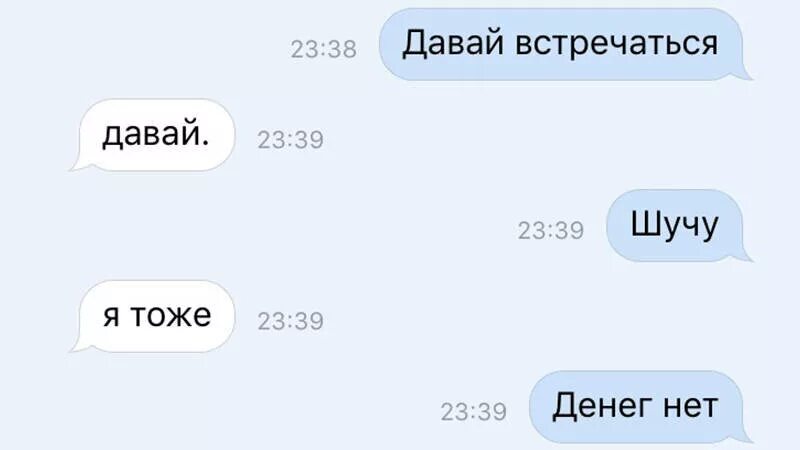 23:38 Давай встречаться

давай. 23:39

23:39 Шучу

я тоже 23:39

23:39 Денег нет